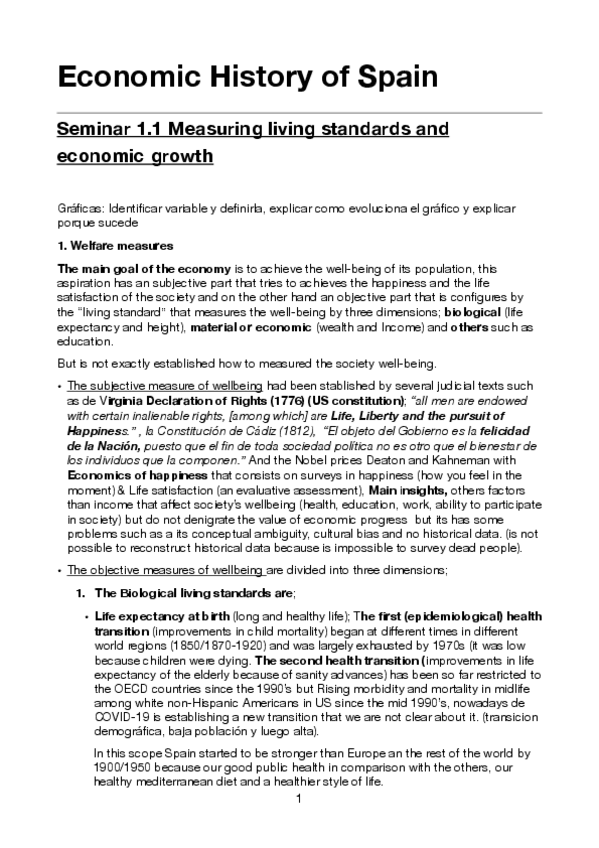 Economic History of Spain

Seminar 1.1 Measuring living standards and economic growth

Gráficas: Identificar variable y definirla, explicar como evoluciona el gráfico y explicar porque sucede

1. Welfare measures

The main goal of the economy is to achieve the well-being of its population, this aspiration has an subjective part that tries to achieves the happiness and the life satisfaction of the society and on the other hand an objective part that is configures by the "living standard" that measures the well-being by three dimensions; biological (life expectancy and height), material or economic (wealth and Income) and others such as education.

But is not exactly established how to measured the society well-being.

• The subjective measure of wellbeing had been stablished by several judicial texts such as de Virginia Declaration of Rights (1776) (US constitution); "all men are endowed with certain inalienable rights, [among which] are Life, Liberty and the pursuit of Happiness." , la Constitución de Cádiz (1812), "El objeto del Gobierno es la felicidad de la Nación, puesto que el fin de toda sociedad política no es otro que el bienestar de los individuos que la componen." And the Nobel prices Deaton and Kahneman with Economics of happiness that consists on surveys in happiness (how you feel in the moment) & Life satisfaction (an evaluative assessment), Main insights, others factors than income that affect society's wellbeing (health, education, work, ability to participate in society) but do not denigrate the value of economic progress but its has some problems such as a its conceptual ambiguity, cultural bias and no historical data. (is not possible to reconstruct historical data because is impossible to survey dead people).

• The objective measures of wellbeing are divided into three dimensions;

1. The Biological living standards are;

• Life expectancy at birth (long and healthy life); The first (epidemiological) health transition (improvements in child mortality) began at different times in different world regions (1850/1870-1920) and was largely exhausted by 1970s (it was low because children were dying. The second health transition (improvements in life expectancy of the elderly because of sanity advances) has been so far restricted to the OECD countries since the 1990's but Rising morbidity and mortality in midlife among white non-Hispanic Americans in US since the mid 1990's, nowadays de COVID-19 is establishing a new transition that we are not clear about it. (transicion demográfica, baja población y luego alta).

In this scope Spain started to be stronger than Europe an the rest of the world by 1900/1950 because our good public health in comparison with the others, our healthy mediterranean diet and a healthier style of life.

1